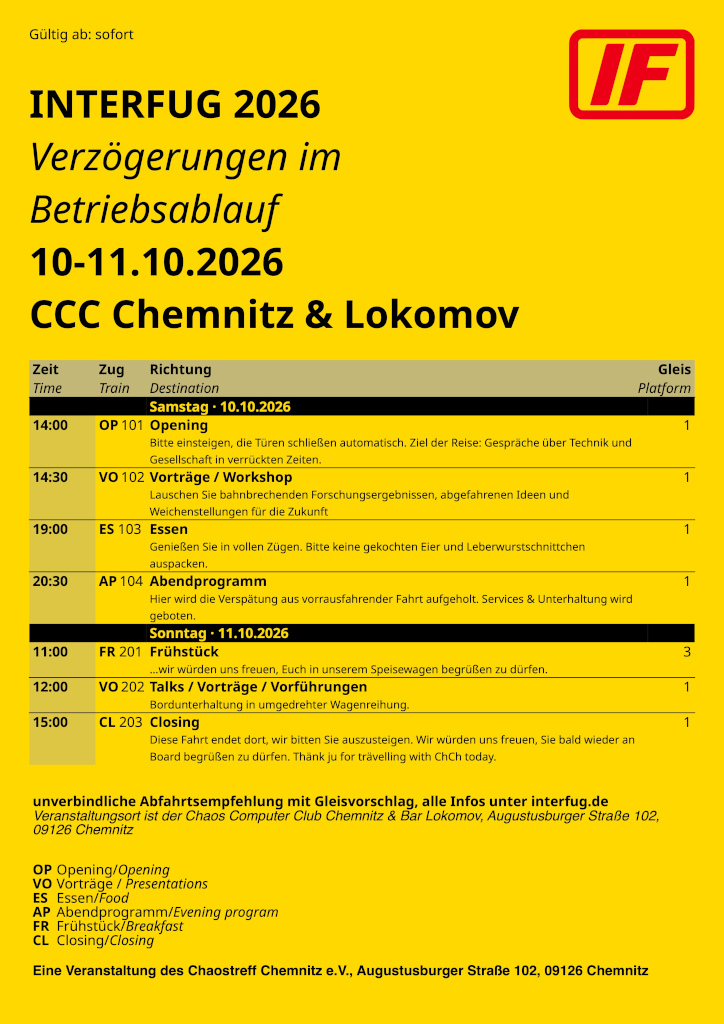 Gültig ab: sofort

IF

INTERFUG 2026
Verzögerungen im Betriebsablauf
10-11.10.2026
CCC Chemnitz & Lokomov

| Zeit Time | Zug Train | Richtung Destination | Gleis Platform |
|---|---|---|---|
| | | Samstag · 10.10.2026 | |
| 14:00 | OP 101 | Opening Bitte einsteigen, die Türen schließen automatisch. Ziel der Reise: Gespräche über Technik und Gesellschaft in verrückten Zeiten. | 1 |
| 14:30 | VO 102 | Vorträge / Workshop Lauschen Sie bahnbrechenden Forschungsergebnissen, abgefahrenen Ideen und Weichenstellungen für die Zukunft | 1 |
| 19:00 | ES 103 | Essen Genießen Sie in vollen Zügen. Bitte keine gekochten Eier und Leberwurstschnittchen auspacken. | 1 |
| 20:30 | AP 104 | Abendprogramm Hier wird die Verspätung aus vorrausfahrender Fahrt aufgeholt. Services & Unterhaltung wird geboten. | 1 |
| | | Sonntag · 11.10.2026 | |
| 11:00 | FR 201 | Frühstück ...wir würden uns freuen, Euch in unserem Speisewagen begrüßen zu dürfen. | 3 |
| 12:00 | VO 202 | Talks / Vorträge / Vorführungen Bordunterhaltung in umgedrehter Wagenreihung. | 1 |
| 15:00 | CL 203 | Closing Diese Fahrt endet dort, wir bitten Sie auszusteigen. Wir würden uns freuen, Sie bald wieder an Board begrüßen zu dürfen. Thänk ju for trävelling with ChCh today. | 1 |

unverbindliche Abfahrtsempfehlung mit Gleisvorschlag, alle Infos unter interfug.de
Veranstaltungsort ist der Chaos Computer Club Chemnitz & Bar Lokomov, Augustusburger Straße 102, 09126 Chemnitz

OP Opening/Opening
VO Vorträge / Presentations
ES Essen/Food
AP Abendprogramm/Evening program
FR Frühstück/Breakfast
CL Closing/Closing

Eine Veranstaltung des Chaostreff Chemnitz e.V., Augustusburger Straße 102, 09126 Chemnitz